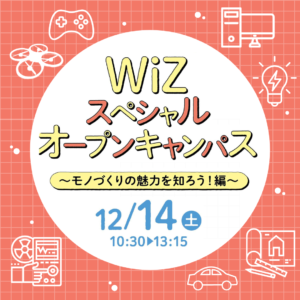 WiZ
スペシャル
オープンキャンパス

～モノづくりの魅力を知ろう！編～

12/14 土
10:30▶13:15